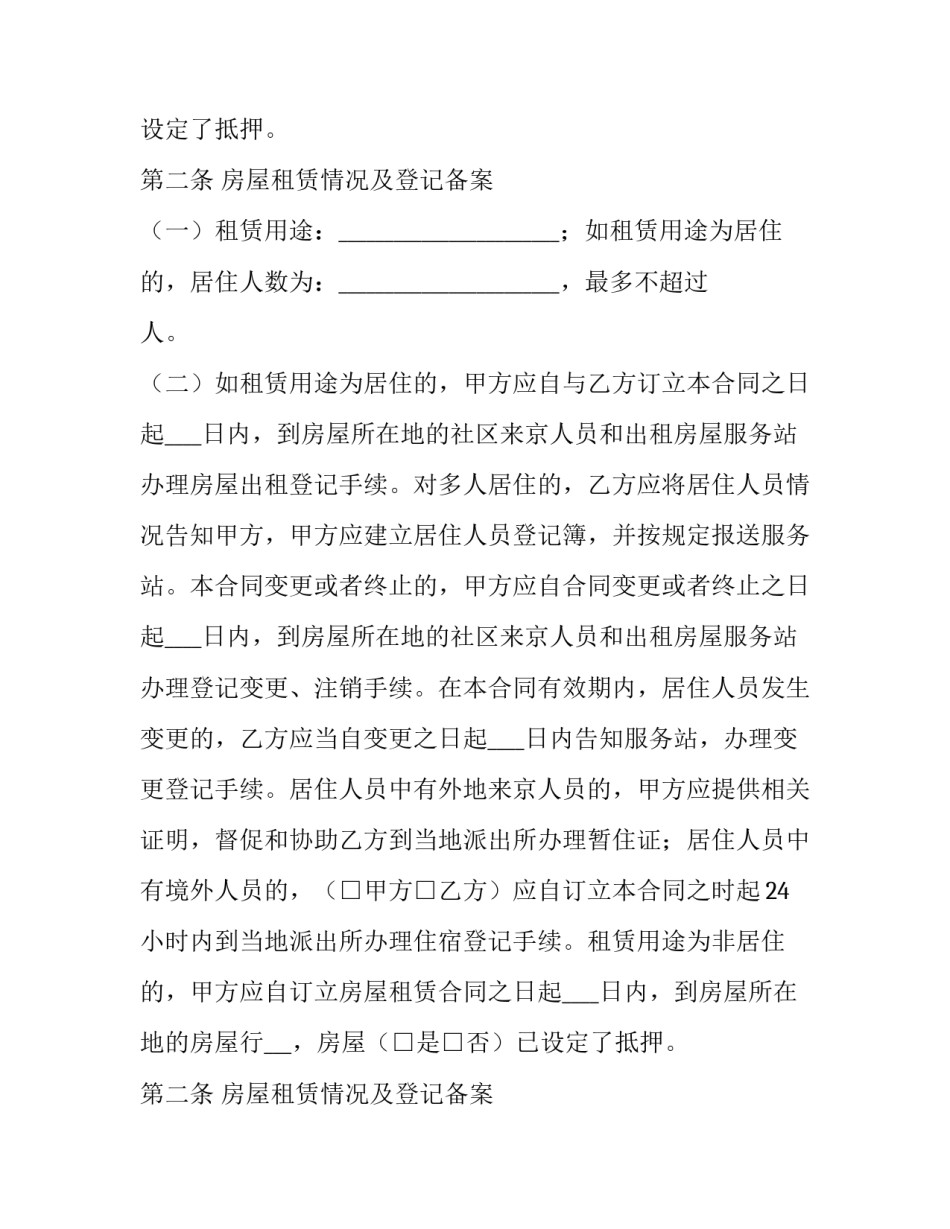 设定了抵押。

第二条 房屋租赁情况及登记备案

（一）租赁用途：__________________；如租赁用途为居住的，居住人数为：__________________，最多不超过人。

（二）如租赁用途为居住的，甲方应自与乙方订立本合同之日起___日内，到房屋所在地的社区来京人员和出租房屋服务站办理房屋出租登记手续。对多人居住的，乙方应将居住人员情况告知甲方，甲方应建立居住人员登记簿，并按规定报送服务站。本合同变更或者终止的，甲方应自合同变更或者终止之日起___日内，到房屋所在地的社区来京人员和出租房屋服务站办理登记变更、注销手续。在本合同有效期内，居住人员发生变更的，乙方应当自变更之日起___日内告知服务站，办理变更登记手续。居住人员中有外地来京人员的，甲方应提供相关证明，督促和协助乙方到当地派出所办理暂住证；居住人员中有境外人员的，（□甲方□乙方）应自订立本合同之时起24小时内到当地派出所办理住宿登记手续。租赁用途为非居住的，甲方应自订立房屋租赁合同之日起___日内，到房屋所在地的房屋行__，房屋（□是□否）已设定了抵押。

第二条 房屋租赁情况及登记备案